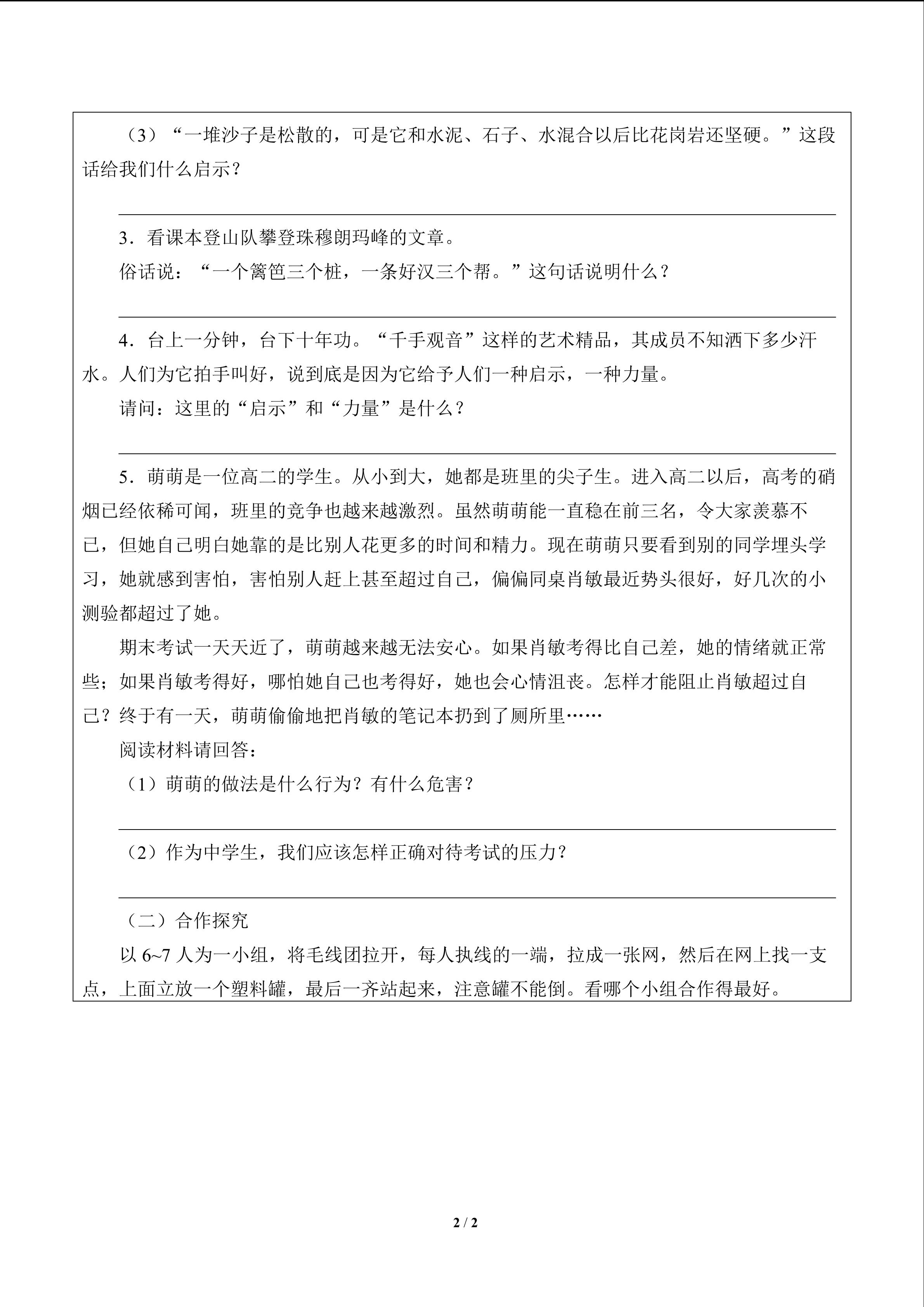 （3）“一堆沙子是松散的，可是它和水泥、石子、水混合以后比花岗岩还坚硬。”这段话给我们什么启示？

3．看课本登山队攀登珠穆朗玛峰的文章。

俗话说：“一个篱笆三个桩，一条好汉三个帮。”这句话说明什么？

4．台上一分钟，台下十年功。“千手观音”这样的艺术精品，其成员不知洒下多少汗水。人们为它拍手叫好，说到底是因为它给予人们一种启示，一种力量。

请问：这里的“启示”和“力量”是什么？

5．萌萌是一位高二的学生。从小到大，她都是班里的尖子生。进入高二以后，高考的硝烟已经依稀可闻，班里的竞争也越来越激烈。虽然萌萌能一直稳在前三名，令大家羡慕不已，但她自己明白她靠的是比别人花更多的时间和精力。现在萌萌只要看到别的同学埋头学习，她就感到害怕，害怕别人赶上甚至超过自己，偏偏同桌肖敏最近势头很好，好几次的小测验都超过了她。

期末考试一天天近了，萌萌越来越无法安心。如果肖敏考得比自己差，她的情绪就正常些；如果肖敏考得好，哪怕她自己也考得好，她也会心情沮丧。怎样才能阻止肖敏超过自己？终于有一天，萌萌偷偷地把肖敏的笔记本扔到了厕所里……

阅读材料请回答：

（1）萌萌的做法是什么行为？有什么危害？

（2）作为中学生，我们应该怎样正确对待考试的压力？

（二）合作探究

以 6~7 人为一小组，将毛线团拉开，每人执线的一端，拉成一张网，然后在网上找一支点，上面立放一个塑料罐，最后一齐站起来，注意罐不能倒。看哪个小组合作得最好。

2 / 2